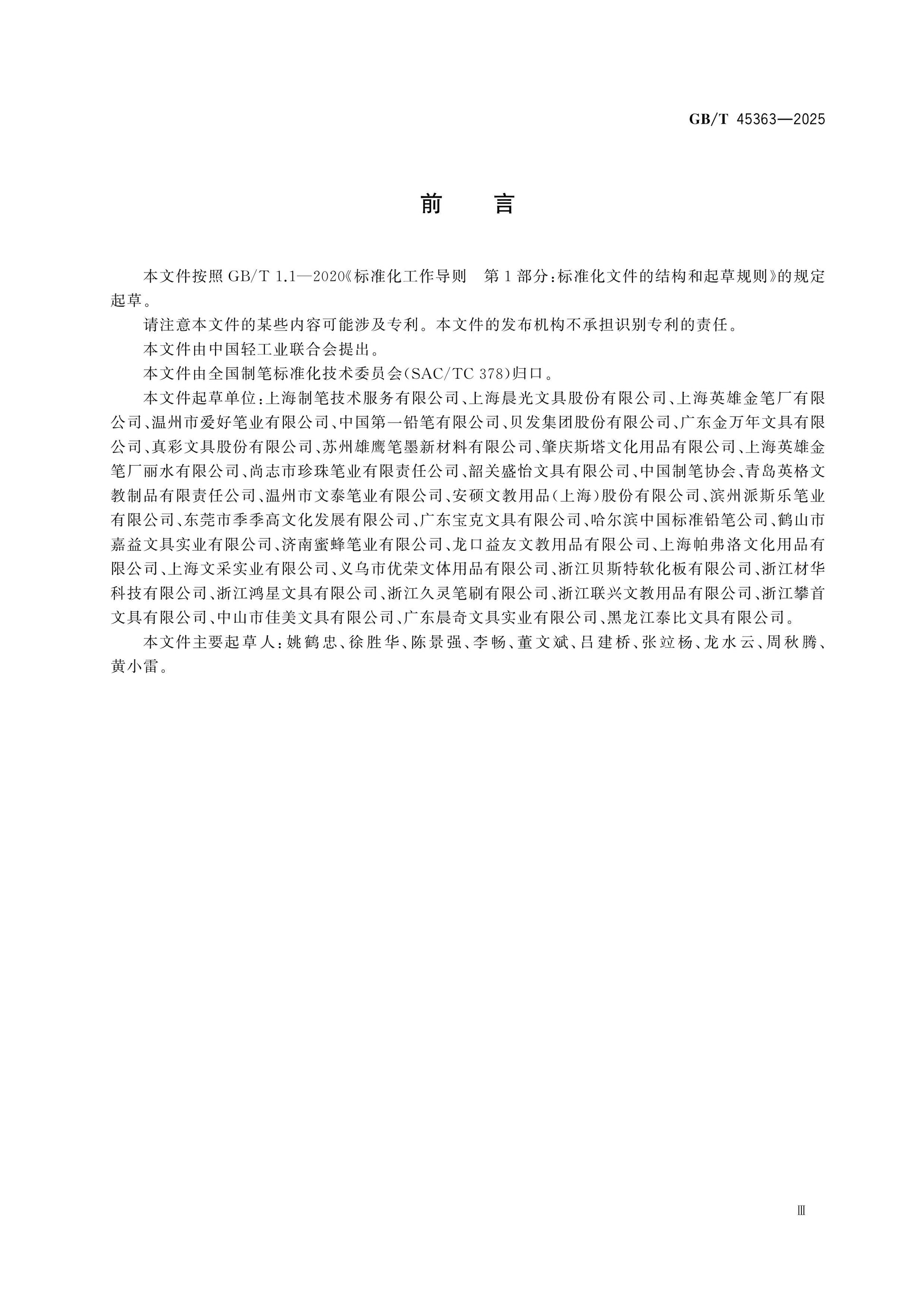 GB/T 45363—2025

前言

本文件按照GB/T 1.1—2020《标准化工作导则 第1部分:标准化文件的结构和起草规则》的规定起草。

请注意本文件的某些内容可能涉及专利。本文件的发布机构不承担识别专利的责任。

本文件由中国轻工业联合会提出。

本文件由全国制笔标准化技术委员会(SAC/TC 378)归口。

本文件起草单位:上海制笔技术服务有限公司、上海晨光文具股份有限公司、上海英雄金笔厂有限公司、温州市爱好笔业有限公司、中国第一铅笔有限公司、贝发集团股份有限公司、广东金万年文具有限公司、真彩文具股份有限公司、苏州雄鹰笔墨新材料有限公司、肇庆斯塔文化用品有限公司、上海英雄金笔厂丽水有限公司、尚志市珍珠笔业有限责任公司、韶关盛怡文具有限公司、中国制笔协会、青岛英格文教制品有限责任公司、温州市文泰笔业有限公司、安硕文教用品(上海)股份有限公司、滨州派斯乐笔业有限公司、东莞市季季高文化发展有限公司、广东宝克文具有限公司、哈尔滨中国标准铅笔公司、鹤山市嘉益文具实业有限公司、济南蜜蜂笔业有限公司、龙口益友文教用品有限公司、上海帕弗洛文化用品有限公司、上海文采实业有限公司、义乌市优荣文体用品有限公司、浙江贝斯特软化板有限公司、浙江材华科技有限公司、浙江鸿星文具有限公司、浙江久灵笔刷有限公司、浙江联兴文教用品有限公司、浙江攀首文具有限公司、中山市佳美文具有限公司、广东晨奇文具实业有限公司、黑龙江泰比文具有限公司。

本文件主要起草人:姚鹤忠、徐胜华、陈景强、李畅、董文斌、吕建桥、张竝杨、龙水云、周秋腾、黄小雷。

Ⅲ